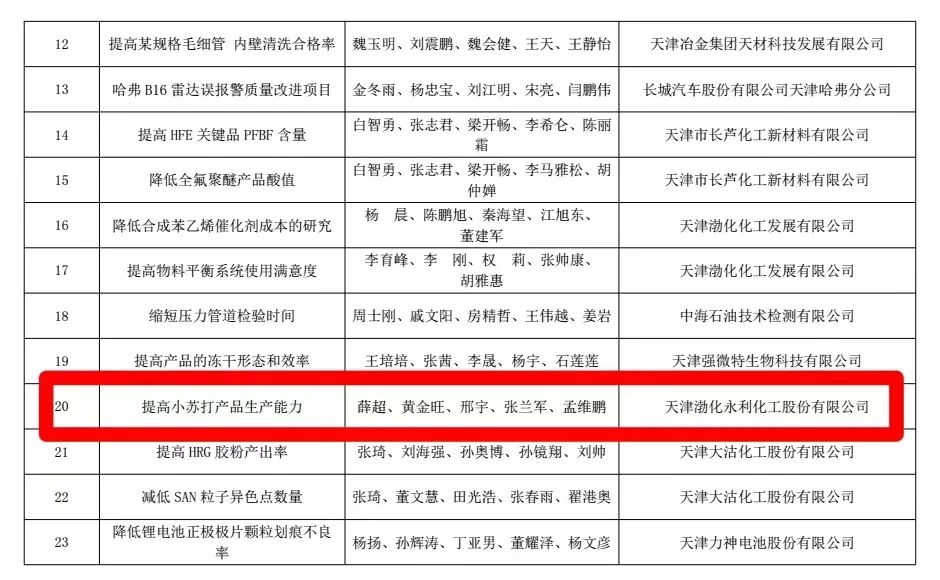 | 12 | 提高某规格毛细管 内壁清洗合格率 | 魏玉明、刘震鹏、魏会健、王天、王静怡 | 天津冶金集团天材科技发展有限公司 |
|---|---|---|---|
| 13 | 哈弗B16雷达误报警质量改进项目 | 金冬雨、杨忠宝、刘江明、宋亮、闫鹏伟 | 长城汽车股份有限公司天津哈弗分公司 |
| 14 | 提高HFE关键品PFBF含量 | 白智勇、张志君、梁开畅、李希仑、陈丽霜 | 天津市长芦化工新材料有限公司 |
| 15 | 降低全氟聚醚产品酸值 | 白智勇、张志君、梁开畅、李马雅松、胡仲婵 | 天津市长芦化工新材料有限公司 |
| 16 | 降低合成苯乙烯催化剂成本的研究 | 杨 晨、陈鹏旭、秦海望、江旭东、董建军 | 天津渤化化工发展有限公司 |
| 17 | 提高物料平衡系统使用满意度 | 李育峰、李 刚、权 莉、张帅康、胡雅惠 | 天津渤化化工发展有限公司 |
| 18 | 缩短压力管道检验时间 | 周士刚、戚文阳、房精哲、王伟越、姜岩 | 中海石油技术检测有限公司 |
| 19 | 提高产品的冻干形态和效率 | 王培培、张茜、李晟、杨宇、石莲莲 | 天津强微特生物科技有限公司 |
| 20 | 提高小苏打产品生产能力 | 薛超、黄金旺、邢宇、张兰军、孟维鹏 | 天津渤化永利化工股份有限公司 |
| 21 | 提高HRG胶粉产出率 | 张琦、刘海强、孙奥博、孙镜翔、刘帅 | 天津大沽化工股份有限公司 |
| 22 | 减低SAN粒子异色点数量 | 张琦、董文慧、田光浩、张春雨、翟港奥 | 天津大沽化工股份有限公司 |
| 23 | 降低锂电池正极极片颗粒划痕不良率 | 杨扬、孙辉涛、丁亚男、董耀泽、杨文彦 | 天津力神电池股份有限公司 |